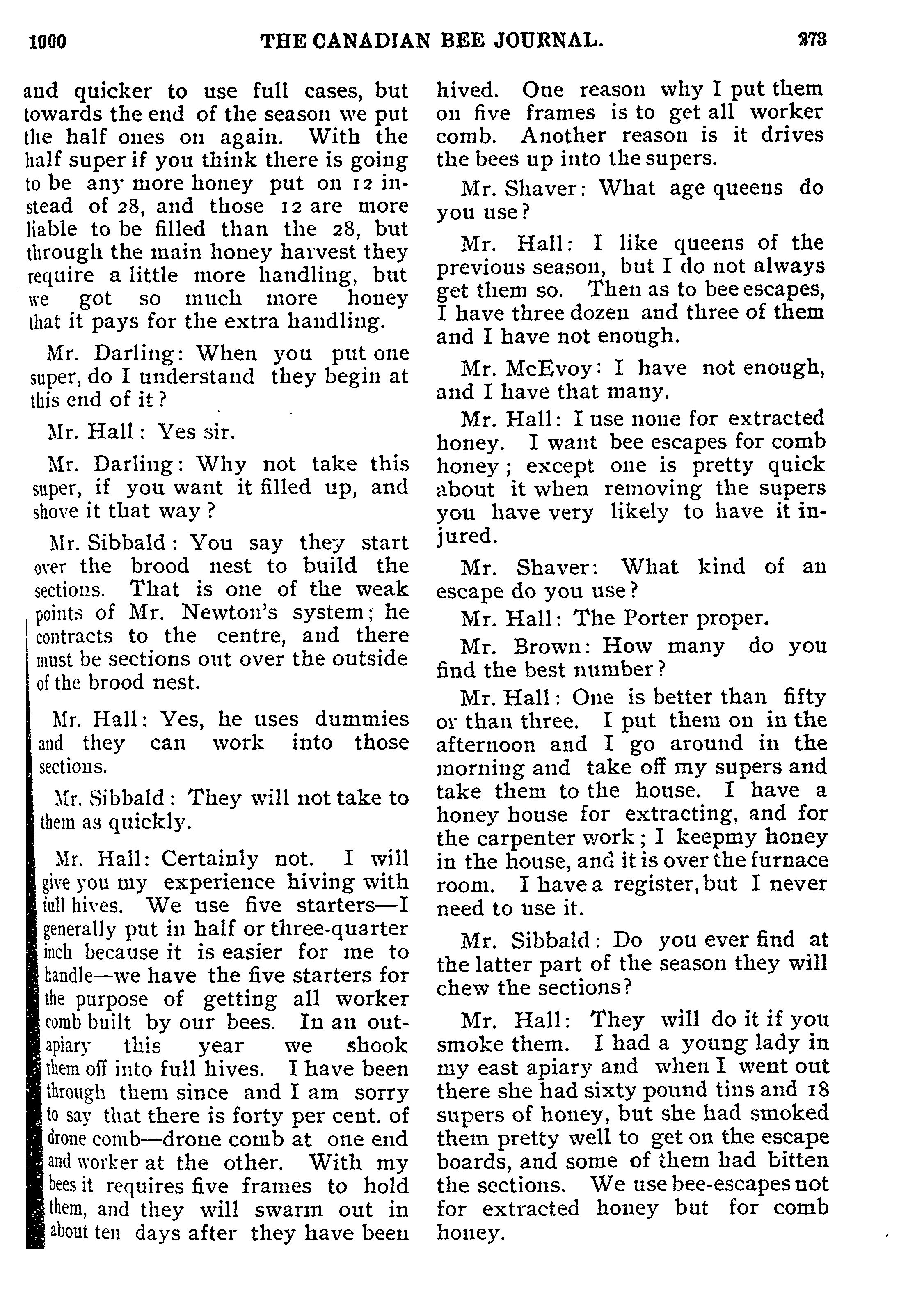 1900 THE CANADIAN BEE JOURNAL. 273

and quicker to use full cases, but towards the end of the season we put the half ones on again. With the half super if you think there is going to be any more honey put on 12 instead of 28, and those 12 are more liable to be filled than the 28, but through the main honey harvest they require a little more handling, but we got so much more honey that it pays for the extra handling.

Mr. Darling: When you put one super, do I understand they begin at this end of it?

Mr. Hall: Yes sir.

Mr. Darling: Why not take this super, if you want it filled up, and shove it that way?

Mr. Sibbald: You say they start over the brood nest to build the sections. That is one of the weak points of Mr. Newton's system; he contracts to the centre, and there must be sections out over the outside of the brood nest.

Mr. Hall: Yes, he uses dummies and they can work into those sections.

Mr. Sibbald: They will not take to them as quickly.

Mr. Hall: Certainly not. I will give you my experience hiving with full hives. We use five starters—I generally put in half or three-quarter inch because it is easier for me to handle—we have the five starters for the purpose of getting all worker comb built by our bees. In an out-apiary this year we shook them off into full hives. I have been through them since and I am sorry to say that there is forty per cent. of drone comb—drone comb at one end and worker at the other. With my bees it requires five frames to hold them, and they will swarm out in about ten days after they have been hived. One reason why I put them on five frames is to get all worker comb. Another reason is it drives the bees up into the supers.

Mr. Shaver: What age queens do you use?

Mr. Hall: I like queens of the previous season, but I do not always get them so. Then as to bee escapes, I have three dozen and three of them and I have not enough.

Mr. McEvoy: I have not enough, and I have that many.

Mr. Hall: I use none for extracted honey. I want bee escapes for comb honey; except one is pretty quick about it when removing the supers you have very likely to have it injured.

Mr. Shaver: What kind of an escape do you use?

Mr. Hall: The Porter proper.

Mr. Brown: How many do you find the best number?

Mr. Hall: One is better than fifty or than three. I put them on in the afternoon and I go around in the morning and take off my supers and take them to the house. I have a honey house for extracting, and for the carpenter work; I keepmy honey in the house, and it is over the furnace room. I have a register, but I never need to use it.

Mr. Sibbald: Do you ever find at the latter part of the season they will chew the sections?

Mr. Hall: They will do it if you smoke them. I had a young lady in my east apiary and when I went out there she had sixty pound tins and 18 supers of honey, but she had smoked them pretty well to get on the escape boards, and some of them had bitten the sections. We use bee-escapes not for extracted honey but for comb honey.